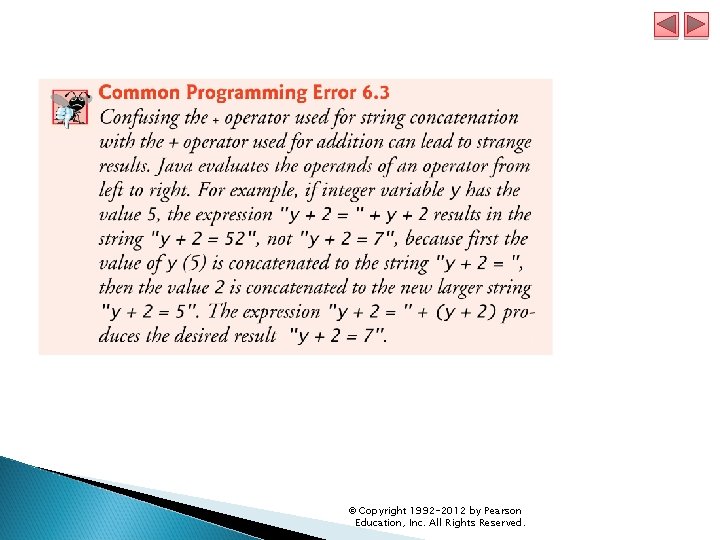 Common Programming Error 6.3

Confusing the + operator used for string concatenation with the + operator used for addition can lead to strange results. Java evaluates the operands of an operator from left to right. For example, if integer variable y has the value 5, the expression "y + 2 = " + y + 2 results in the string "y + 2 = 52", not "y + 2 = 7", because first the value of y (5) is concatenated to the string "y + 2 = ", then the value 2 is concatenated to the new larger string "y + 2 = 5". The expression "y + 2 = " + (y + 2) produces the desired result "y + 2 = 7".

© Copyright 1992-2012 by Pearson Education, Inc. All Rights Reserved.